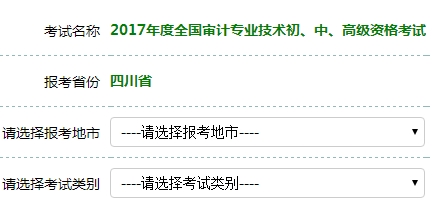 考试名称 2017年度全国审计专业技术初、中、高级资格考试

报考省份 四川省

请选择报考地市 ----请选择报考地市----

请选择考试类别 ----请选择考试类别----